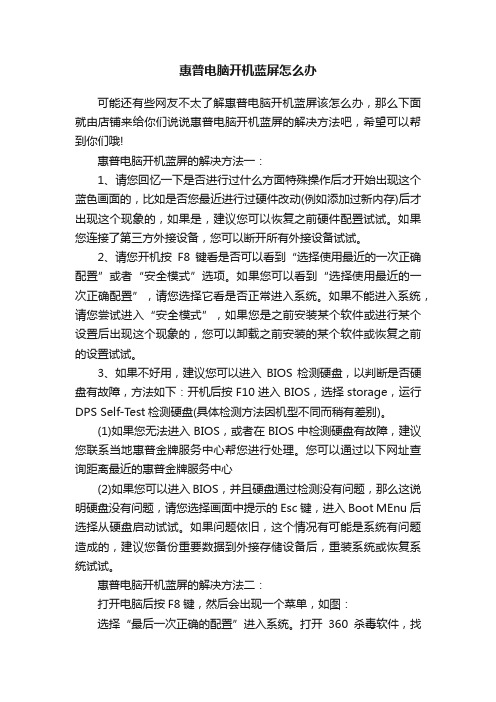 惠普电脑开机蓝屏怎么办

可能还有些网友不太了解惠普电脑开机蓝屏该怎么办，那么下面就由店铺来给你们说说惠普电脑开机蓝屏的解决方法吧，希望可以帮到你们哦!

惠普电脑开机蓝屏的解决方法一：

1、请您回忆一下是否进行过什么方面特殊操作后才开始出现这个蓝色画面的，比如是否您最近进行过硬件改动(例如添加过新内存)后才出现这个现象的，如果是，建议您可以恢复之前硬件配置试试。如果您连接了第三方外接设备，您可以断开所有外接设备试试。

2、请您开机按 F8 键看是否可以看到“选择使用最近的一次正确配置”或者“安全模式”选项。如果您可以看到“选择使用最近的一次正确配置”，请您选择它看是否正常进入系统。如果不能进入系统，请您尝试进入“安全模式”，如果您是之前安装某个软件或进行某个设置后出现这个现象的，您可以卸载之前安装的某个软件或恢复之前的设置试试。

3、如果不好用，建议您可以进入 BIOS 检测硬盘，以判断是否硬盘有故障，方法如下：开机后按 F10 进入 BIOS，选择 storage，运行 DPS Self-Test 检测硬盘(具体检测方法因机型不同而稍有差别)。

(1)如果您无法进入 BIOS，或者在 BIOS 中检测硬盘有故障，建议您联系当地惠普金牌服务中心帮您进行处理。您可以通过以下网址查询距离最近的惠普金牌服务中心

(2)如果您可以进入 BIOS，并且硬盘通过检测没有问题，那么这说明硬盘没有问题，请您选择画面中提示的 Esc 键，进入 Boot MEnu 后选择从硬盘启动试试。如果问题依旧，这个情况有可能是系统有问题造成的，建议您备份重要数据到外接存储设备后，重装系统或恢复系统试试。

惠普电脑开机蓝屏的解决方法二：

打开电脑后按 F8 键，然后会出现一个菜单，如图：

选择“最后一次正确的配置”进入系统。打开 360 杀毒软件，找